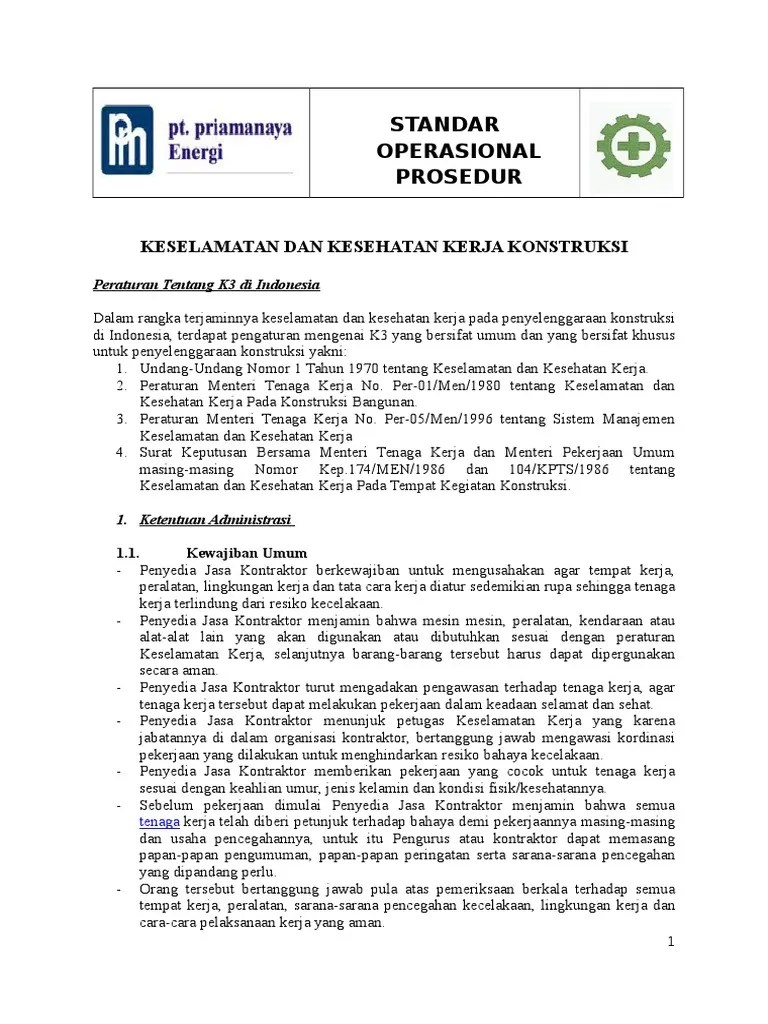 pt. priamanaya Energi

STANDAR OPERASIONAL PROSEDUR

KESELAMATAN DAN KESEHATAN KERJA KONSTRUKSI

Peraturan Tentang K3 di Indonesia

Dalam rangka terjaminnya keselamatan dan kesehatan kerja pada penyelenggaraan konstruksi di Indonesia, terdapat pengaturan mengenai K3 yang bersifat umum dan yang bersifat khusus untuk penyelenggaraan konstruksi yakni:
1. Undang-Undang Nomor 1 Tahun 1970 tentang Keselamatan dan Kesehatan Kerja.
2. Peraturan Menteri Tenaga Kerja No. Per-01/Men/1980 tentang Keselamatan dan Kesehatan Kerja Pada Konstruksi Bangunan.
3. Peraturan Menteri Tenaga Kerja No. Per-05/Men/1996 tentang Sistem Manajemen Keselamatan dan Kesehatan Kerja
4. Surat Keputusan Bersama Menteri Tenaga Kerja dan Menteri Pekerjaan Umum masing-masing Nomor Kep.174/MEN/1986 dan 104/KPTS/1986 tentang Keselamatan dan Kesehatan Kerja Pada Tempat Kegiatan Konstruksi.

1. Ketentuan Administrasi

1.1. Kewajiban Umum
- Penyedia Jasa Kontraktor berkewajiban untuk mengusahakan agar tempat kerja, peralatan, lingkungan kerja dan tata cara kerja diatur sedemikian rupa sehingga tenaga kerja terlindung dari resiko kecelakaan.
- Penyedia Jasa Kontraktor menjamin bahwa mesin mesin, peralatan, kendaraan atau alat-alat lain yang akan digunakan atau dibutuhkan sesuai dengan peraturan Keselamatan Kerja, selanjutnya barang-barang tersebut harus dapat dipergunakan secara aman.
- Penyedia Jasa Kontraktor turut mengadakan pengawasan terhadap tenaga kerja, agar tenaga kerja tersebut dapat melakukan pekerjaan dalam keadaan selamat dan sehat.
- Penyedia Jasa Kontraktor menunjuk petugas Keselamatan Kerja yang karena jabatannya di dalam organisasi kontraktor, bertanggung jawab mengawasi kordinasi pekerjaan yang dilakukan untuk menghindarkan resiko bahaya kecelakaan.
- Penyedia Jasa Kontraktor memberikan pekerjaan yang cocok untuk tenaga kerja sesuai dengan keahlian umur, jenis kelamin dan kondisi fisik/kesehatannya.
- Sebelum pekerjaan dimulai Penyedia Jasa Kontraktor menjamin bahwa semua tenaga kerja telah diberi petunjuk terhadap bahaya demi pekerjaannya masing-masing dan usaha pencegahannya, untuk itu Pengurus atau kontraktor dapat memasang papan-papan pengumuman, papan-papan peringatan serta sarana-sarana pencegahan yang dipandang perlu.
- Orang tersebut bertanggung jawab pula atas pemeriksaan berkala terhadap semua tempat kerja, peralatan, sarana-sarana pencegahan kecelakaan, lingkungan kerja dan cara-cara pelaksanaan kerja yang aman.

1